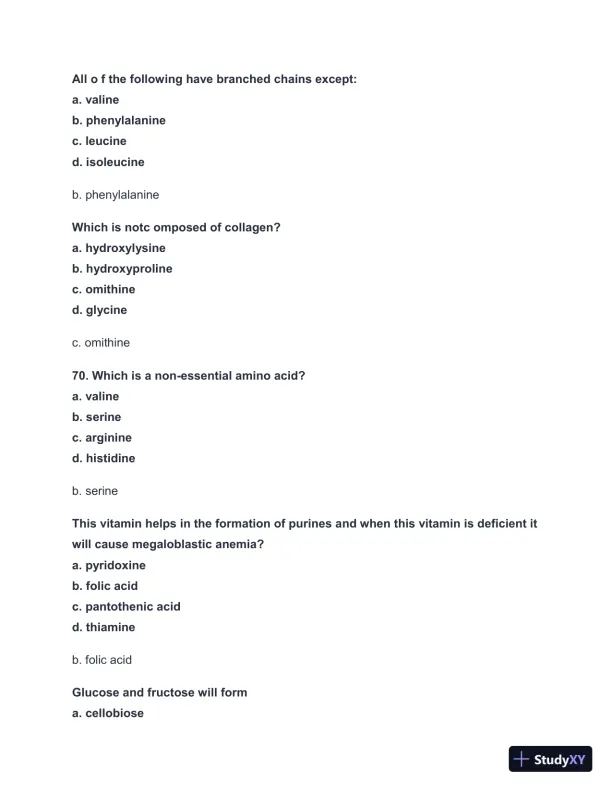 All o f the following have branched chains except:
a. valine
b. phenylalanine
c. leucine
d. isoleucine

b. phenylalanine

Which is notc omposed of collagen?
a. hydroxylysine
b. hydroxyproline
c. omithine
d. glycine

c. omithine

70. Which is a non-essential amino acid?
a. valine
b. serine
c. arginine
d. histidine

b. serine

This vitamin helps in the formation of purines and when this vitamin is deficient it will cause megaloblastic anemia?
a. pyridoxine
b. folic acid
c. pantothenic acid
d. thiamine

b. folic acid

Glucose and fructose will form
a. cellobiose

StudyXY